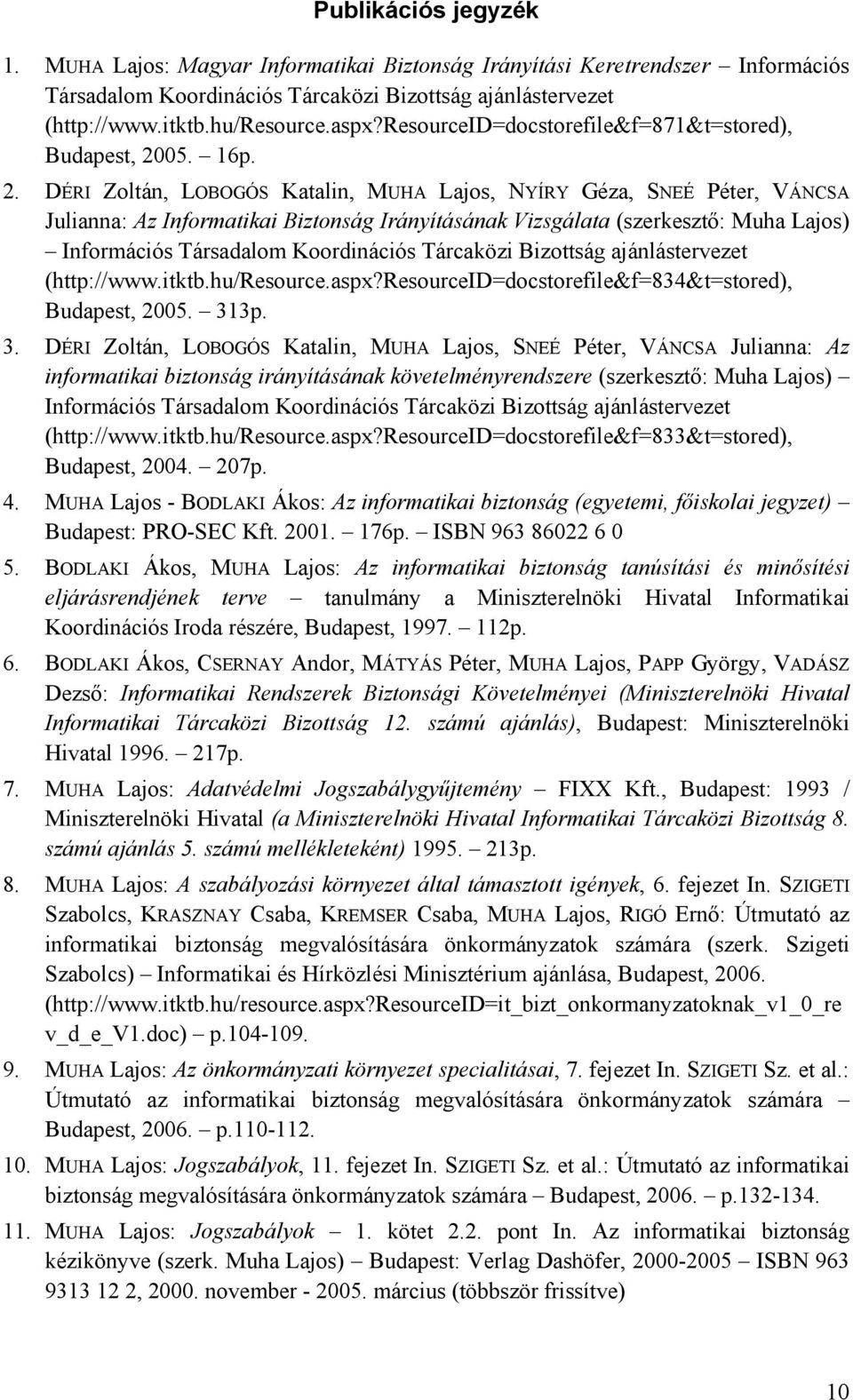 Publikációs jegyzék

1. MUHA Lajos: Magyar Informatikai Biztonság Irányítási Keretrendszer – Információs Társadalom Koordinációs Tárcaközi Bizottság ajánlástervezet (http://www.itktb.hu/Resource.aspx?ResourceID=docstorefile&f=871&t=stored), Budapest, 2005. – 16p.

2. DÉRI Zoltán, LOBOGÓS Katalin, MUHA Lajos, NYÍRY Géza, SNEÉ Péter, VÁNCSA Julianna: Az Informatikai Biztonság Irányításának Vizsgálata (szerkesztő: Muha Lajos) – Információs Társadalom Koordinációs Tárcaközi Bizottság ajánlástervezet (http://www.itktb.hu/Resource.aspx?ResourceID=docstorefile&f=834&t=stored), Budapest, 2005. – 313p.

3. DÉRI Zoltán, LOBOGÓS Katalin, MUHA Lajos, SNEÉ Péter, VÁNCSA Julianna: Az informatikai biztonság irányításának követelményrendszere (szerkesztő: Muha Lajos) – Információs Társadalom Koordinációs Tárcaközi Bizottság ajánlástervezet (http://www.itktb.hu/Resource.aspx?ResourceID=docstorefile&f=833&t=stored), Budapest, 2004. – 207p.

4. MUHA Lajos - BODLAKI Ákos: Az informatikai biztonság (egyetemi, főiskolai jegyzet) – Budapest: PRO-SEC Kft. 2001. – 176p. – ISBN 963 86022 6 0

5. BODLAKI Ákos, MUHA Lajos: Az informatikai biztonság tanúsítási és minősítési eljárásrendjének terve – tanulmány a Miniszterelnöki Hivatal Informatikai Koordinációs Iroda részére, Budapest, 1997. – 112p.

6. BODLAKI Ákos, CSERNAY Andor, MÁTYÁS Péter, MUHA Lajos, PAPP György, VADÁSZ Dezső: Informatikai Rendszerek Biztonsági Követelményei (Miniszterelnöki Hivatal Informatikai Tárcaközi Bizottság 12. számú ajánlás), Budapest: Miniszterelnöki Hivatal 1996. – 217p.

7. MUHA Lajos: Adatvédelmi Jogszabálygyűjtemény – FIXX Kft., Budapest: 1993 / Miniszterelnöki Hivatal (a Miniszterelnöki Hivatal Informatikai Tárcaközi Bizottság 8. számú ajánlás 5. számú mellékleteként) 1995. – 213p.

8. MUHA Lajos: A szabályozási környezet által támasztott igények, 6. fejezet In. SZIGETI Szabolcs, KRASZNAY Csaba, KREMSER Csaba, MUHA Lajos, RIGÓ Ernő: Útmutató az informatikai biztonság megvalósítására önkormányzatok számára (szerk. Szigeti Szabolcs) – Informatikai és Hírközlési Minisztérium ajánlása, Budapest, 2006. (http://www.itktb.hu/resource.aspx?ResourceID=it_bizt_onkormanyzatoknak_v1_0_rev_d_e_V1.doc) – p.104-109.

9. MUHA Lajos: Az önkormányzati környezet specialitásai, 7. fejezet In. SZIGETI Sz. et al.: Útmutató az informatikai biztonság megvalósítására önkormányzatok számára – Budapest, 2006. – p.110-112.

10. MUHA Lajos: Jogszabályok, 11. fejezet In. SZIGETI Sz. et al.: Útmutató az informatikai biztonság megvalósítására önkormányzatok számára – Budapest, 2006. – p.132-134.

11. MUHA Lajos: Jogszabályok – 1. kötet 2.2. pont In. Az informatikai biztonság kézikönyve (szerk. Muha Lajos) – Budapest: Verlag Dashöfer, 2000-2005 – ISBN 963 9313 12 2, 2000. november - 2005. március (többször frissítve)

10